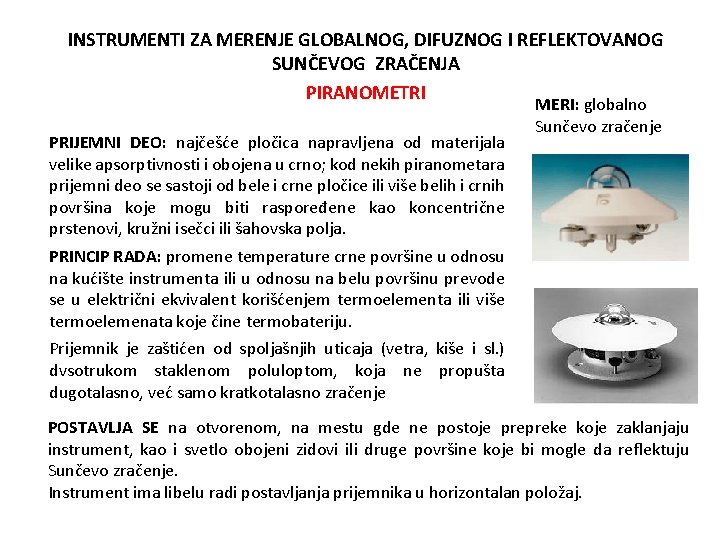 INSTRUMENTI ZA MERENJE GLOBALNOG, DIFUZNOG I REFLEKTOVANOG SUNČEVOG ZRAČENJA

PIRANOMETRI

MERI: globalno Sunčevo zračenje

PRIJEMNI DEO: najčešće pločica napravljena od materijala velike apsorptivnosti i obojena u crno; kod nekih piranometara prijemni deo se sastoji od bele i crne pločice ili više belih i crnih površina koje mogu biti raspoređene kao koncentrične prstenovi, kružni isečci ili šahovska polja.

PRINCIP RADA: promene temperature crne površine u odnosu na kućište instrumenta ili u odnosu na belu površinu prevode se u električni ekvivalent korišćenjem termoelementa ili više termoelemenata koje čine termobateriju.

Prijemnik je zaštićen od spoljašnjih uticaja (vetra, kiše i sl.) dvsotrukom staklenom poluloptom, koja ne propušta dugotalasno, već samo kratkotalasno zračenje

POSTAVLJA SE na otvorenom, na mestu gde ne postoje prepreke koje zaklanjaju instrument, kao i svetlo obojeni zidovi ili druge površine koje bi mogle da reflektuju Sunčevo zračenje.
Instrument ima libelu radi postavljanja prijemnika u horizontalan položaj.